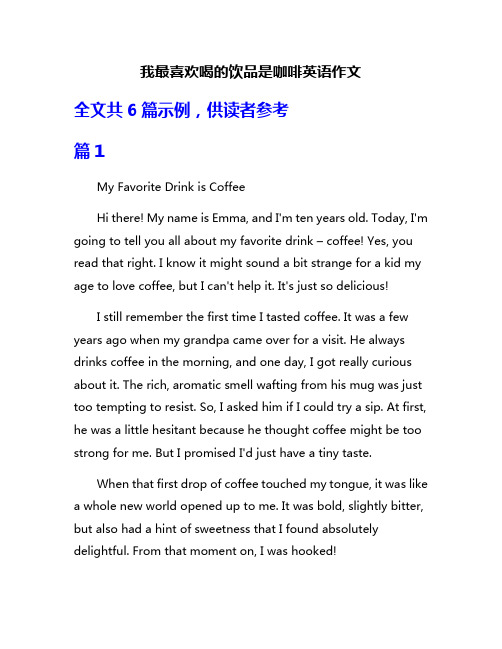 我最喜欢喝的饮品是咖啡英语作文

全文共 6 篇示例，供读者参考

篇 1

My Favorite Drink is Coffee

Hi there! My name is Emma, and I'm ten years old. Today, I'm going to tell you all about my favorite drink – coffee! Yes, you read that right. I know it might sound a bit strange for a kid my age to love coffee, but I can't help it. It's just so delicious!

I still remember the first time I tasted coffee. It was a few years ago when my grandpa came over for a visit. He always drinks coffee in the morning, and one day, I got really curious about it. The rich, aromatic smell wafting from his mug was just too tempting to resist. So, I asked him if I could try a sip. At first, he was a little hesitant because he thought coffee might be too strong for me. But I promised I'd just have a tiny taste.

When that first drop of coffee touched my tongue, it was like a whole new world opened up to me. It was bold, slightly bitter, but also had a hint of sweetness that I found absolutely delightful. From that moment on, I was hooked!